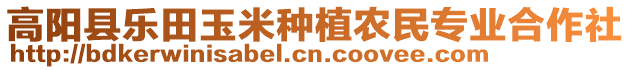 高阳县乐田玉米种植农民专业合作社
http://bdkerwinisabel.cn.coovee.com